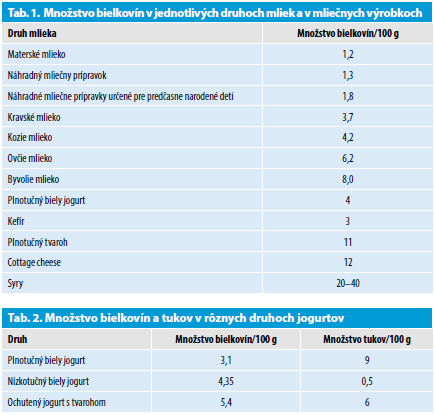 Tab. 1. Množstvo bielkovín v jednotlivých druhoch mliek a v mliečnych výrobkoch

| Druh mlieka | Množstvo bielkovín/100 g |
|---|---|
| Materské mlieko | 1,2 |
| Náhradný mliečny prípravok | 1,3 |
| Náhradné mliečne prípravky určené pre predčasne narodené deti | 1,8 |
| Kravské mlieko | 3,7 |
| Kozie mlieko | 4,2 |
| Ovčie mlieko | 6,2 |
| Byvolie mlieko | 8,0 |
| Plnotučný biely jogurt | 4 |
| Kefír | 3 |
| Plnotučný tvaroh | 11 |
| Cottage cheese | 12 |
| Syry | 20–40 |

Tab. 2. Množstvo bielkovín a tukov v rôznych druhoch jogurtov

| Druh | Množstvo bielkovín/100 g | Množstvo tukov/100 g |
|---|---|---|
| Plnotučný biely jogurt | 3,1 | 9 |
| Nízkotučný biely jogurt | 4,35 | 0,5 |
| Ochutený jogurt s tvarohom | 5,4 | 6 |